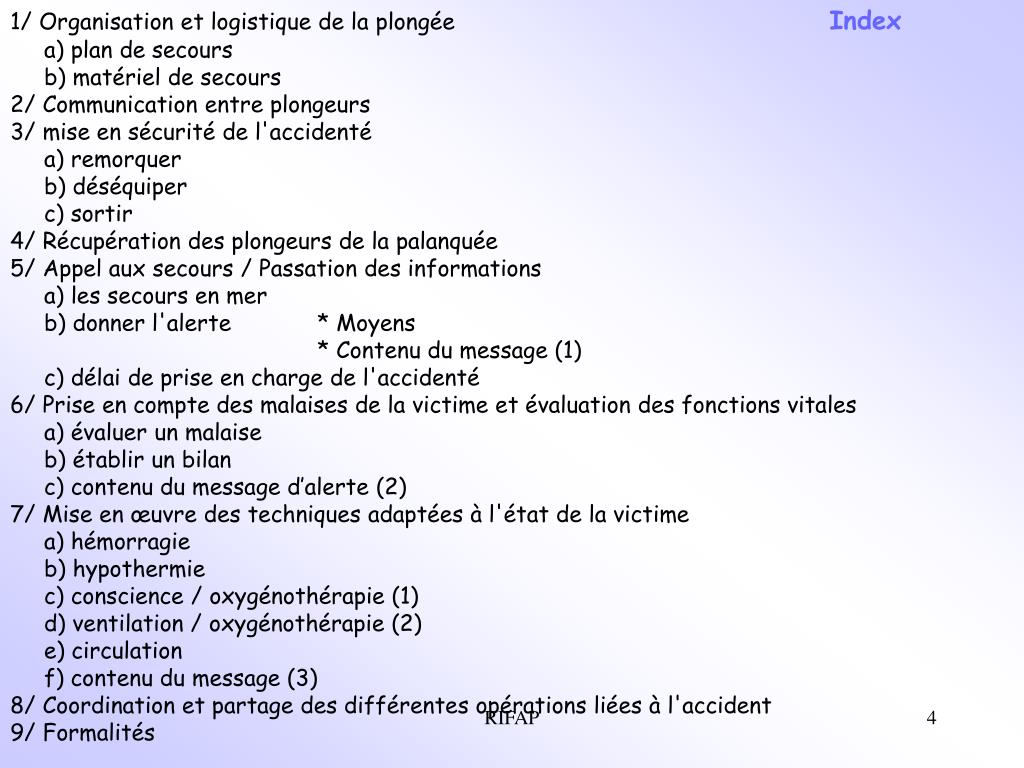 Index

1/ Organisation et logistique de la plongée
a) plan de secours
b) matériel de secours
2/ Communication entre plongeurs
3/ mise en sécurité de l'accidenté
a) remorquer
b) déséquiper
c) sortir
4/ Récupération des plongeurs de la palanquée
5/ Appel aux secours / Passation des informations
a) les secours en mer
b) donner l'alerte * Moyens
* Contenu du message (1)
c) délai de prise en charge de l'accidenté
6/ Prise en compte des malaises de la victime et évaluation des fonctions vitales
a) évaluer un malaise
b) établir un bilan
c) contenu du message d’alerte (2)
7/ Mise en œuvre des techniques adaptées à l'état de la victime
a) hémorragie
b) hypothermie
c) conscience / oxygénothérapie (1)
d) ventilation / oxygénothérapie (2)
e) circulation
f) contenu du message (3)
8/ Coordination et partage des différentes opérations liées à l'accident
9/ Formalités

RIFAP

4